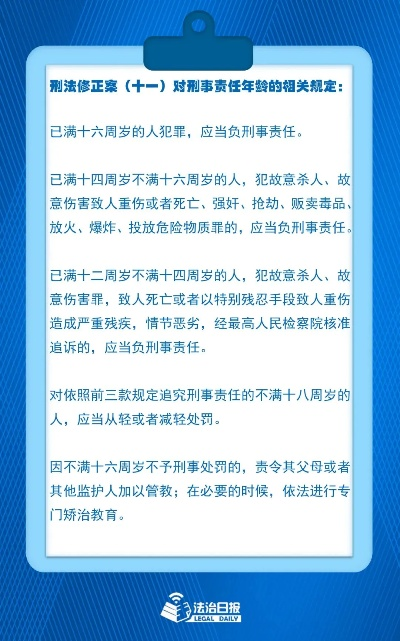 刑法修正案（十一）对刑事责任年龄的相关规定：

已满十六周岁的人犯罪，应当负刑事责任。

已满十四周岁不满十六周岁的人，犯故意杀人、故意伤害致人重伤或者死亡、强奸、抢劫、贩卖毒品、放火、爆炸、投放危险物质罪的，应当负刑事责任。

已满十二周岁不满十四周岁的人，犯故意杀人、故意伤害罪，致人死亡或者以特别残忍手段致人重伤造成严重残疾，情节恶劣，经最高人民检察院核准追诉的，应当负刑事责任。

对依照前三款规定追究刑事责任的不满十八周岁的人，应当从轻或者减轻处罚。

因不满十六周岁不予刑事处罚的，责令其父母或者其他监护人加以管教；在必要的时候，依法进行专门矫治教育。

法治日报
LEGAL DAILY